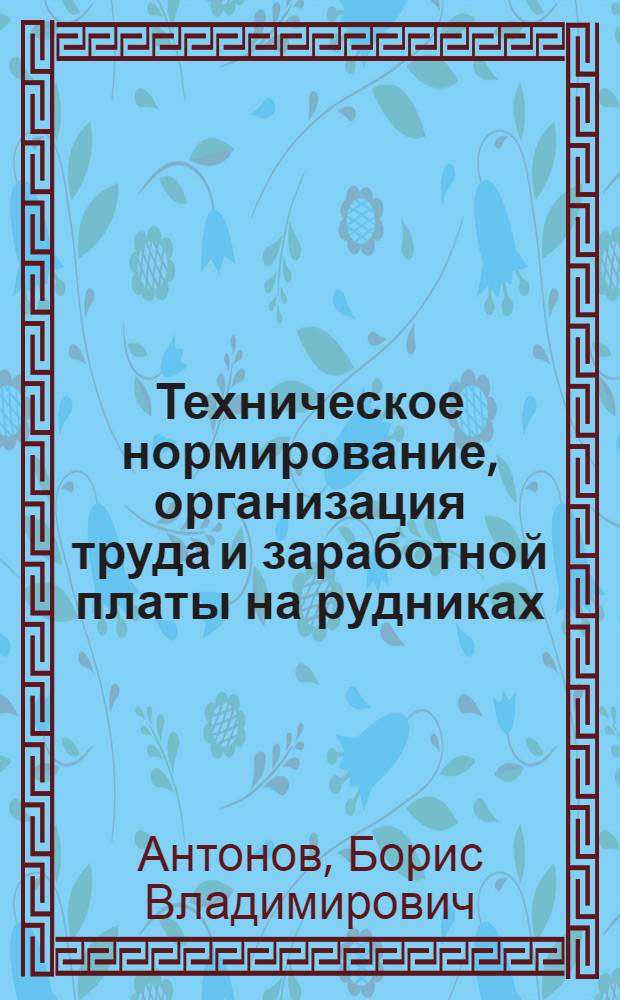 Техническое нормирование, организация труда и заработной платы на рудниках

Антонов, Борис Владимирович